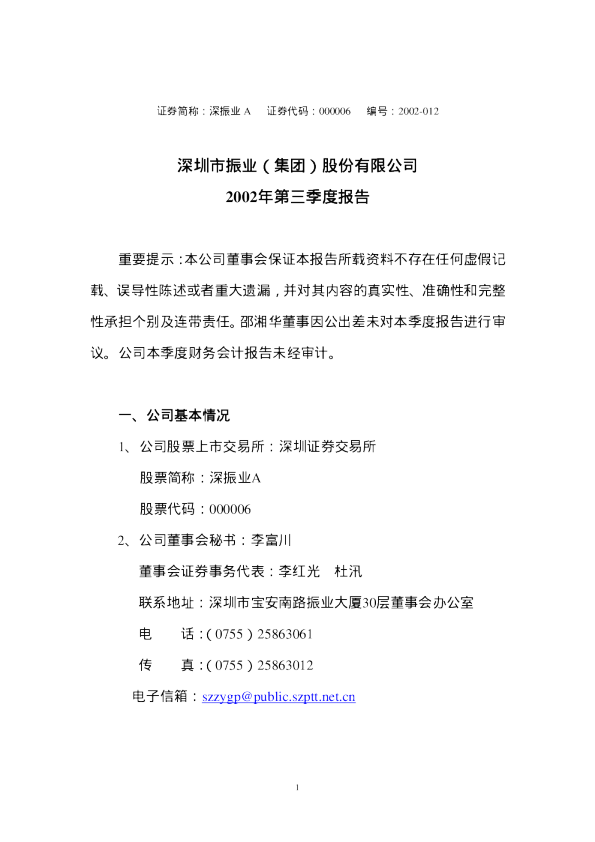 证券简称：深振业A 证券代码：000006 编号：2002-012

深圳市振业（集团）股份有限公司
2002年第三季度报告

重要提示：本公司董事会保证本报告所载资料不存在任何虚假记载、误导性陈述或者重大遗漏，并对其内容的真实性、准确性和完整性承担个别及连带责任。邵湘华董事因公出差未对本季度报告进行审议。公司本季度财务会计报告未经审计。

一、公司基本情况

1、公司股票上市交易所：深圳证券交易所

股票简称：深振业A

股票代码：000006

2、公司董事会秘书：李富川

董事会证券事务代表：李红光 杜汛

联系地址：深圳市宝安南路振业大厦30层董事会办公室

电 话：（0755）25863061

传 真：（0755）25863012

电子信箱：szzygp@public.szptt.net.cn

1